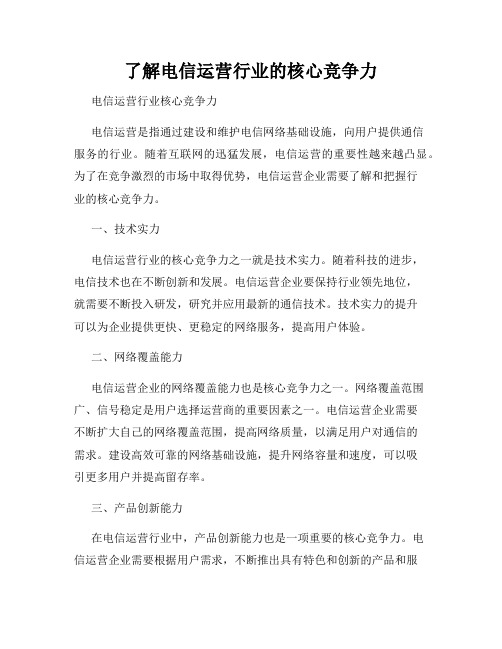 了解电信运营行业的核心竞争力

电信运营行业核心竞争力

电信运营是指通过建设和维护电信网络基础设施，向用户提供通信服务的行业。随着互联网的迅猛发展，电信运营的重要性越来越凸显。为了在竞争激烈的市场中取得优势，电信运营企业需要了解和把握行业的核心竞争力。

一、技术实力

电信运营行业的核心竞争力之一就是技术实力。随着科技的进步，电信技术也在不断创新和发展。电信运营企业要保持行业领先地位，就需要不断投入研发，研究并应用最新的通信技术。技术实力的提升可以为企业提供更快、更稳定的网络服务，提高用户体验。

二、网络覆盖能力

电信运营企业的网络覆盖能力也是核心竞争力之一。网络覆盖范围广、信号稳定是用户选择运营商的重要因素之一。电信运营企业需要不断扩大自己的网络覆盖范围，提高网络质量，以满足用户对通信的需求。建设高效可靠的网络基础设施，提升网络容量和速度，可以吸引更多用户并提高留存率。

三、产品创新能力

在电信运营行业中，产品创新能力也是一项重要的核心竞争力。电信运营企业需要根据用户需求，不断推出具有特色和创新的产品和服